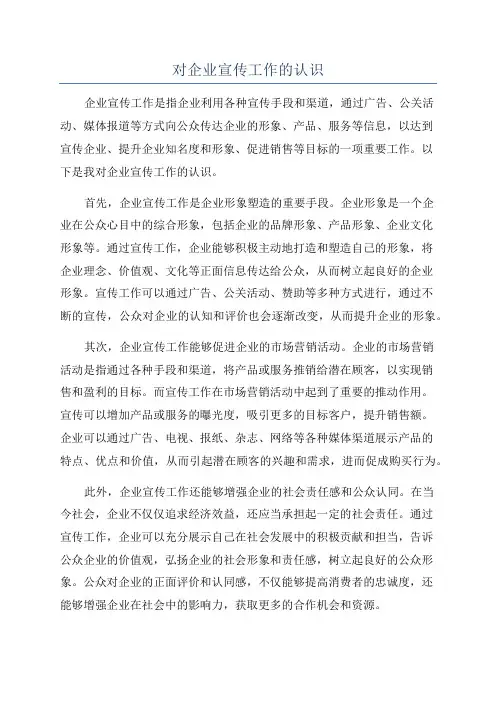 对企业宣传工作的认识

企业宣传工作是指企业利用各种宣传手段和渠道，通过广告、公关活动、媒体报道等方式向公众传达企业的形象、产品、服务等信息，以达到宣传企业、提升企业知名度和形象、促进销售等目标的一项重要工作。以下是我对企业宣传工作的认识。

首先，企业宣传工作是企业形象塑造的重要手段。企业形象是一个企业在公众心目中的综合形象，包括企业的品牌形象、产品形象、企业文化形象等。通过宣传工作，企业能够积极主动地打造和塑造自己的形象，将企业理念、价值观、文化等正面信息传达给公众，从而树立起良好的企业形象。宣传工作可以通过广告、公关活动、赞助等多种方式进行，通过不断的宣传，公众对企业的认知和评价也会逐渐改变，从而提升企业的形象。

其次，企业宣传工作能够促进企业的市场营销活动。企业的市场营销活动是指通过各种手段和渠道，将产品或服务推销给潜在顾客，以实现销售和盈利的目标。而宣传工作在市场营销活动中起到了重要的推动作用。宣传可以增加产品或服务的曝光度，吸引更多的目标客户，提升销售额。企业可以通过广告、电视、报纸、杂志、网络等各种媒体渠道展示产品的特点、优点和价值，从而引起潜在顾客的兴趣和需求，进而促成购买行为。

此外，企业宣传工作还能够增强企业的社会责任感和公众认同。在当今社会，企业不仅仅追求经济效益，还应当承担起一定的社会责任。通过宣传工作，企业可以充分展示自己在社会发展中的积极贡献和担当，告诉公众企业的价值观，弘扬企业的社会形象和责任感，树立起良好的公众形象。公众对企业的正面评价和认同感，不仅能够提高消费者的忠诚度，还能够增强企业在社会中的影响力，获取更多的合作机会和资源。